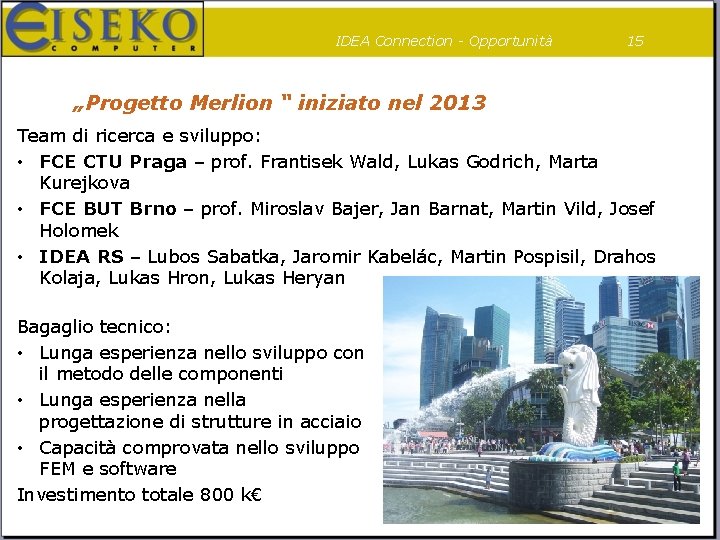 EISEKO COMPUTER

IDEA Connection - Opportunità 15

„Progetto Merlion " iniziato nel 2013

Team di ricerca e sviluppo:

• FCE CTU Praga – prof. Frantisek Wald, Lukas Godrich, Marta Kurejkova
• FCE BUT Brno – prof. Miroslav Bajer, Jan Barnat, Martin Vild, Josef Holomek
• IDEA RS – Lubos Sabatka, Jaromir Kabelác, Martin Pospisil, Drahos Kolaja, Lukas Hron, Lukas Heryan

Bagaglio tecnico:

• Lunga esperienza nello sviluppo con il metodo delle componenti
• Lunga esperienza nella progettazione di strutture in acciaio
• Capacità comprovata nello sviluppo FEM e software

Investimento totale 800 k€